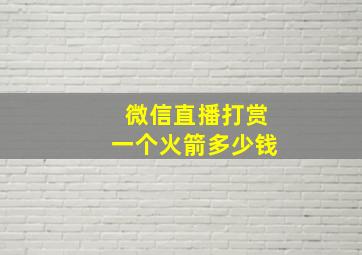 微信直播打赏
一个火箭多少钱